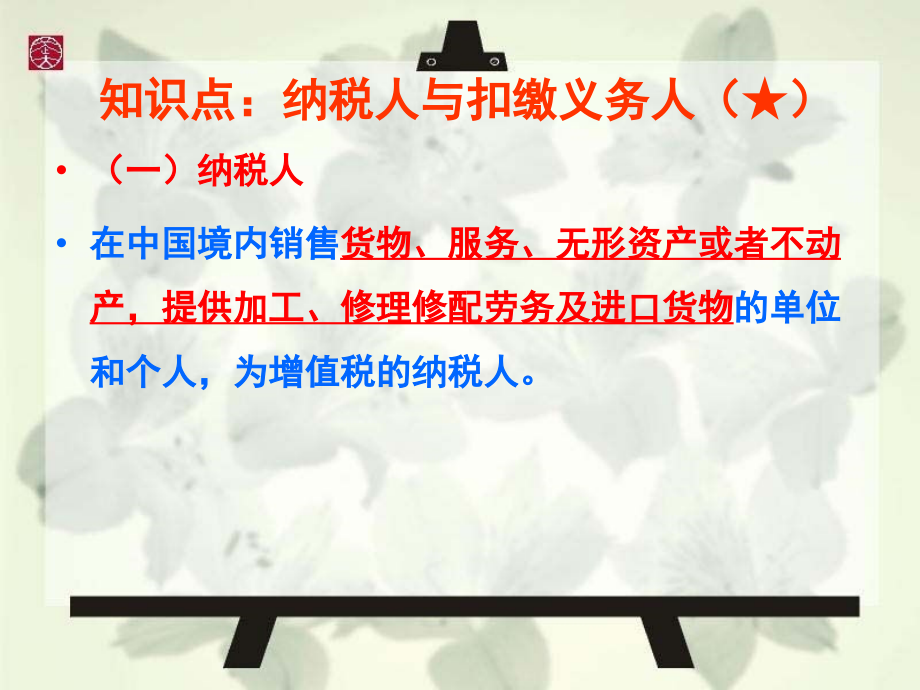 知识点：纳税人与扣缴义务人（★）

• （一）纳税人

• 在中国境内销售货物、服务、无形资产或者不动产，提供加工、修理修配劳务及进口货物的单位和个人，为增值税的纳税人。